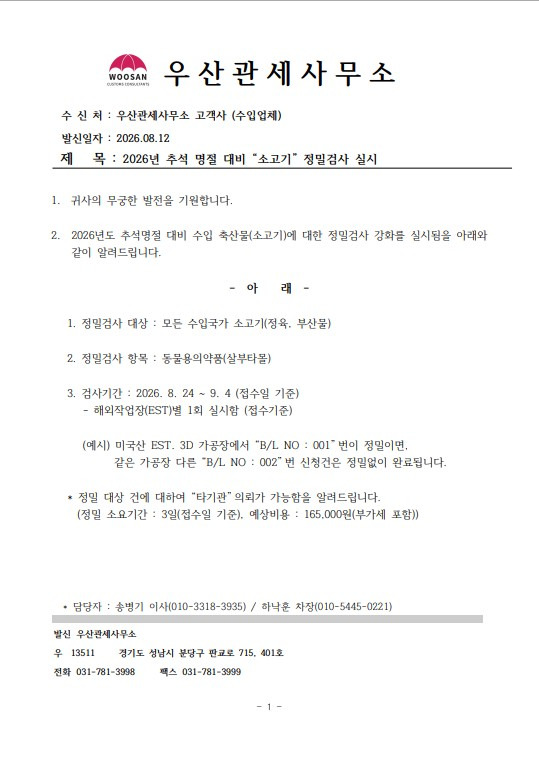 WOOSAN
CUSTOMS CONSULTANTS
우 산 관 세 사 무 소

수 신 처 : 우산관세사무소 고객사 (수입업체)

발신일자 : 2026.08.12

제 목 : 2026년 추석 명절 대비 "소고기" 정밀검사 실시

1. 귀사의 무궁한 발전을 기원합니다.

2. 2026년도 추석명절 대비 수입 축산물(소고기)에 대한 정밀검사 강화를 실시됨을 아래와 같이 알려드립니다.

- 아 래 -

1. 정밀검사 대상 : 모든 수입국가 소고기(정육, 부산물)

2. 정밀검사 항목 : 동물용의약품(살부타몰)

3. 검사기간 : 2026. 8. 24 ~ 9. 4 (접수일 기준)
- 해외작업장(EST)별 1회 실시함 (접수기준)

(예시) 미국산 EST. 3D 가공장에서 "B/L NO : 001" 번이 정밀이면,
같은 가공장 다른 "B/L NO : 002" 번 신청건은 정밀없이 완료됩니다.

* 정밀 대상 건에 대하여 "타기관" 의뢰가 가능함을 알려드립니다.
(정밀 소요기간 : 3일(접수일 기준), 예상비용 : 165,000원(부가세 포함))

• 담당자 : 송병기 이사(010-3318-3935) / 하낙훈 차장(010-5445-0221)

발신 우산관세사무소

우 13511 경기도 성남시 분당구 판교로 715, 401호

전화 031-781-3998 팩스 031-781-3999

- 1 -